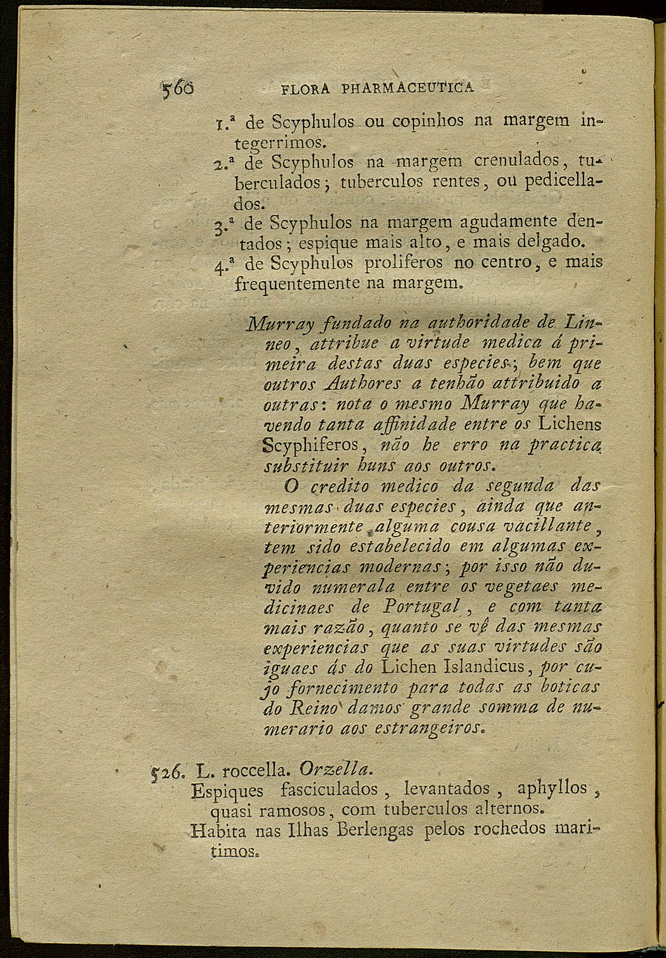 560 FLORA PHARMACEUTICA

1.ª de Scyphulos ou copinhos na margem integerrimos.

2.ª de Scyphulos na margem crenulados, tuberculados; tuberculos rentes, ou pedicellados.

3.ª de Scyphulos na margem agudamente dentados; espique mais alto, e mais delgado.

4.ª de Scyphulos proliferos no centro, e mais frequentemente na margem.

Murray fundado na authoridade de Linneo, attribue a virtude medica á primeira destas duas especies; bem que outros Authores a tenhão attribuido a outras: nota o mesmo Murray que havendo tanta affinidade entre os Lichens Scyphiferos, não he erro na practica substituir huns aos outros.

O credito medico da segunda das mesmas duas especies, ainda que anteriormente alguma cousa vacillante, tem sido estabelecido em algumas experiencias modernas; por isso não duvido numerala entre os vegetaes medicinaes de Portugal, e com tanta mais razão, quanto se vê das mesmas experiencias que as suas virtudes são iguaes ás do Lichen Islandicus, por cujo fornecimento para todas as boticas do Reino damos grande somma de numerario aos estrangeiros.

526. L. roccella. Orzella.

Espiques fasciculados, levantados, aphyllos, quasi ramosos, com tuberculos alternos.

Habita nas Ilhas Berlengas pelos rochedos maritimos.